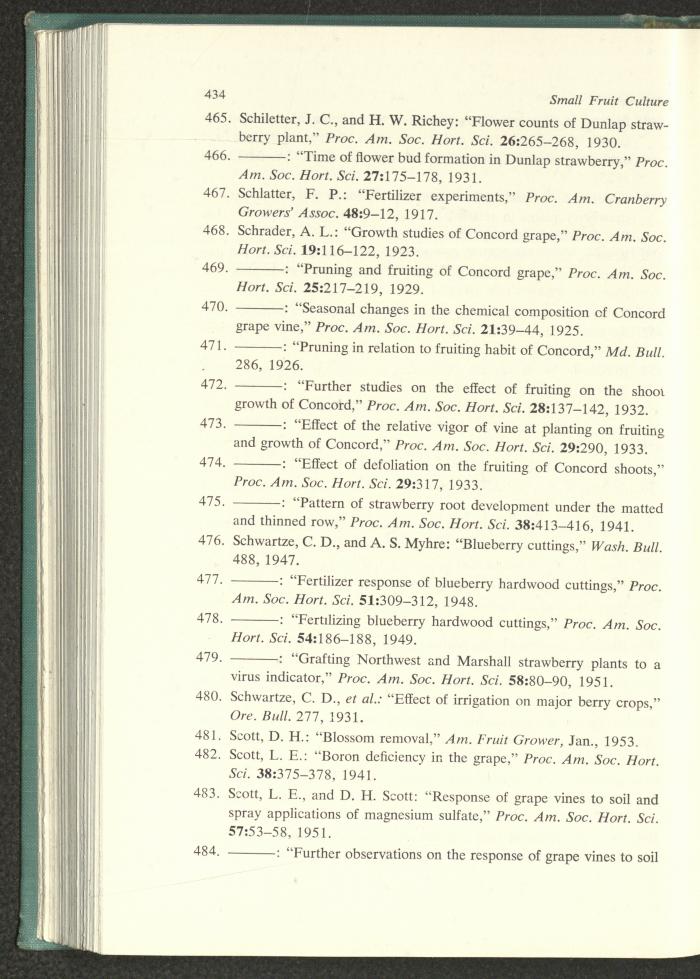 434

Small Fruit Culture

465. Schiletter, J. C., and H. W. Richey: "Flower counts of Dunlap strawberry plant," Proc. Am. Soc. Hort. Sci. 26:265–268, 1930.

466. ———: "Time of flower bud formation in Dunlap strawberry," Proc. Am. Soc. Hort. Sci. 27:175–178, 1931.

467. Schlatter, F. P.: "Fertilizer experiments," Proc. Am. Cranberry Growers' Assoc. 48:9–12, 1917.

468. Schrader, A. L.: "Growth studies of Concord grape," Proc. Am. Soc. Hort. Sci. 19:116–122, 1923.

469. ———: "Pruning and fruiting of Concord grape," Proc. Am. Soc. Hort. Sci. 25:217–219, 1929.

470. ———: "Seasonal changes in the chemical composition of Concord grape vine," Proc. Am. Soc. Hort. Sci. 21:39–44, 1925.

471. ———: "Pruning in relation to fruiting habit of Concord," Md. Bull. 286, 1926.

472. ———: "Further studies on the effect of fruiting on the shoot growth of Concord," Proc. Am. Soc. Hort. Sci. 28:137–142, 1932.

473. ———: "Effect of the relative vigor of vine at planting on fruiting and growth of Concord," Proc. Am. Soc. Hort. Sci. 29:290, 1933.

474. ———: "Effect of defoliation on the fruiting of Concord shoots," Proc. Am. Soc. Hort. Sci. 29:317, 1933.

475. ———: "Pattern of strawberry root development under the matted and thinned row," Proc. Am. Soc. Hort. Sci. 38:413–416, 1941.

476. Schwartze, C. D., and A. S. Myhre: "Blueberry cuttings," Wash. Bull. 488, 1947.

477. ———: "Fertilizer response of blueberry hardwood cuttings," Proc. Am. Soc. Hort. Sci. 51:309–312, 1948.

478. ———: "Fertilizing blueberry hardwood cuttings," Proc. Am. Soc. Hort. Sci. 54:186–188, 1949.

479. ———: "Grafting Northwest and Marshall strawberry plants to a virus indicator," Proc. Am. Soc. Hort. Sci. 58:80–90, 1951.

480. Schwartze, C. D., et al.: "Effect of irrigation on major berry crops," Ore. Bull. 277, 1931.

481. Scott, D. H.: "Blossom removal," Am. Fruit Grower, Jan., 1953.

482. Scott, L. E.: "Boron deficiency in the grape," Proc. Am. Soc. Hort. Sci. 38:375–378, 1941.

483. Scott, L. E., and D. H. Scott: "Response of grape vines to soil and spray applications of magnesium sulfate," Proc. Am. Soc. Hort. Sci. 57:53–58, 1951.

484. ———: "Further observations on the response of grape vines to soil